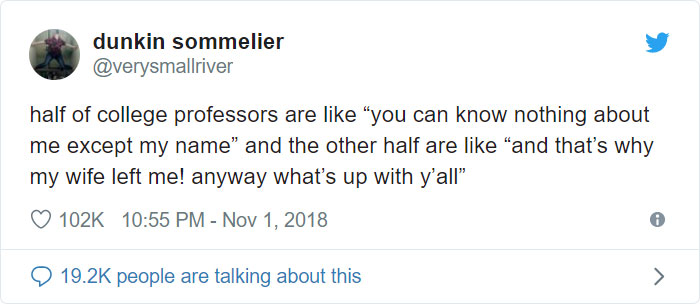 dunkin sommelier
@verysmallriver

half of college professors are like “you can know nothing about me except my name” and the other half are like “and that’s why my wife left me! anyway what’s up with y’all”

102K 10:55 PM - Nov 1, 2018

19.2K people are talking about this